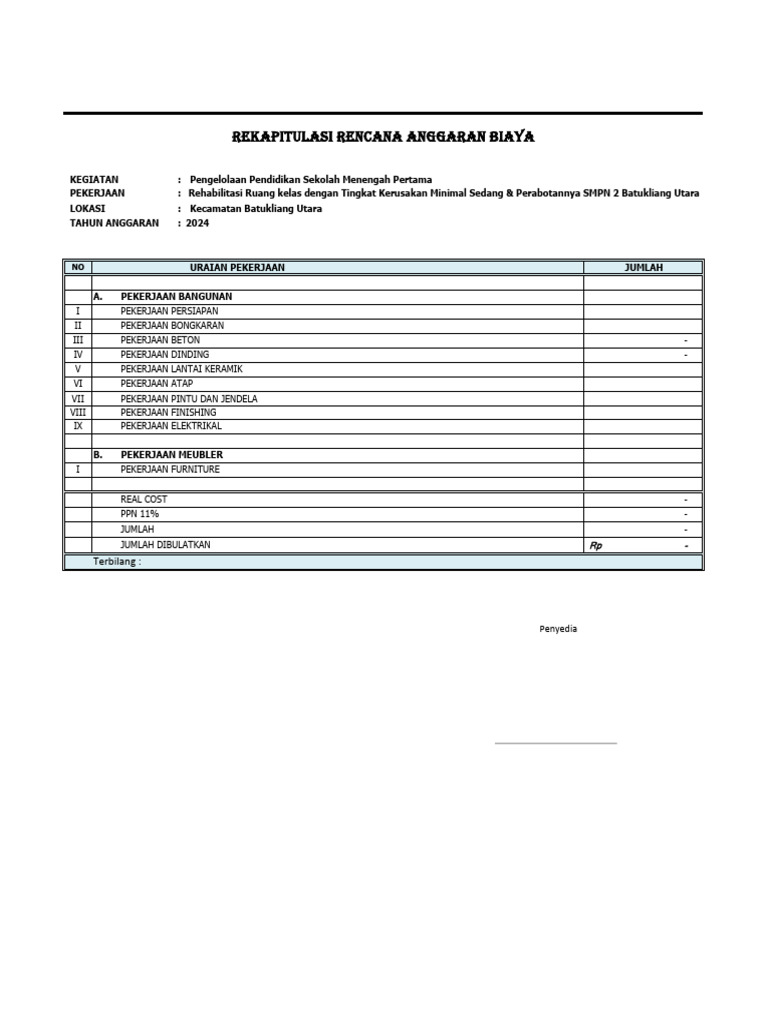 REKAPITULASI RENCANA ANGGARAN BIAYA

KEGIATAN : Pengelolaan Pendidikan Sekolah Menengah Pertama
PEKERJAAN : Rehabilitasi Ruang kelas dengan Tingkat Kerusakan Minimal Sedang & Perabotannya SMPN 2 Batukliang Utara
LOKASI : Kecamatan Batukliang Utara
TAHUN ANGGARAN : 2024

| NO | URAIAN PEKERJAAN | JUMLAH |
|---|---|---|
| | | |
| | A. PEKERJAAN BANGUNAN | |
| I | PEKERJAAN PERSIAPAN | |
| II | PEKERJAAN BONGKARAN | |
| III | PEKERJAAN BETON | - |
| IV | PEKERJAAN DINDING | - |
| V | PEKERJAAN LANTAI KERAMIK | |
| VI | PEKERJAAN ATAP | |
| VII | PEKERJAAN PINTU DAN JENDELA | |
| VIII | PEKERJAAN FINISHING | |
| IX | PEKERJAAN ELEKTRIKAL | |
| | | |
| | B. PEKERJAAN MEUBLER | |
| I | PEKERJAAN FURNITURE | |
| | | |
| | REAL COST | - |
| | PPN 11% | - |
| | JUMLAH | - |
| | JUMLAH DIBULATKAN | Rp - |
| Terbilang : | | |

Penyedia